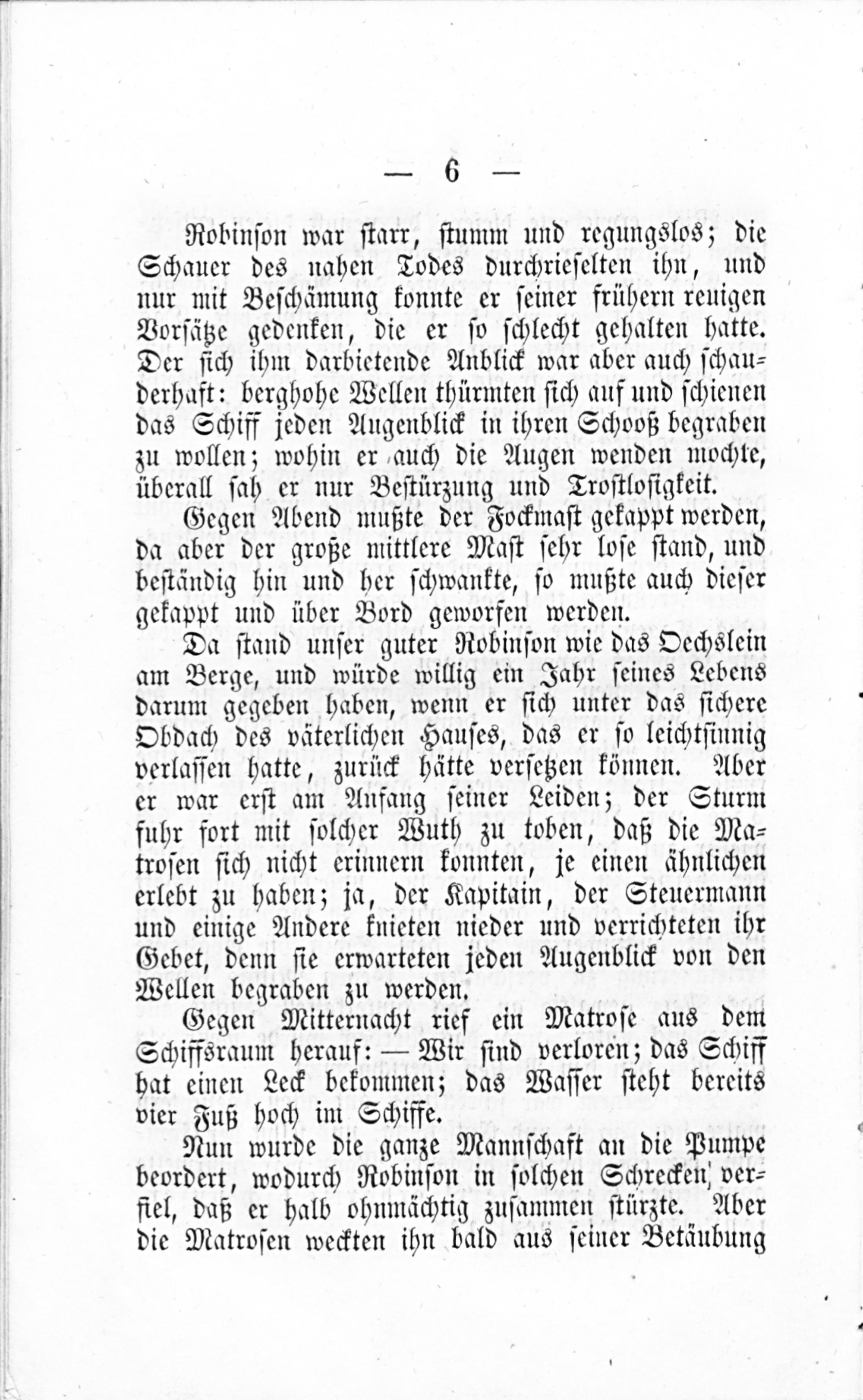 — 6 —

Robinson war starr, stumm und regungslos; die Schauer des nahen Todes durchrieselten ihn, und nur mit Beschämung konnte er seiner frühern reuigen Vorsätze gedenken, die er so schlecht gehalten hatte. Der sich ihm darbietende Anblick war aber auch schauderhaft: berghohe Wellen thürmten sich auf und schienen das Schiff jeden Augenblick in ihren Schooß begraben zu wollen; wohin er auch die Augen wenden mochte, überall sah er nur Bestürzung und Trostlosigkeit.

Gegen Abend mußte der Fockmast gekappt werden, da aber der große mittlere Mast sehr lose stand, und beständig hin und her schwankte, so mußte auch dieser gekappt und über Bord geworfen werden.

Da stand unser guter Robinson wie das Oechslein am Berge, und würde willig ein Jahr seines Lebens darum gegeben haben, wenn er sich unter das sichere Obdach des väterlichen Hauses, das er so leichtsinnig verlassen hatte, zurück hätte versetzen können. Aber er war erst am Anfang seiner Leiden; der Sturm fuhr fort mit solcher Wuth zu toben, daß die Matrosen sich nicht erinnern konnten, je einen ähnlichen erlebt zu haben; ja, der Kapitain, der Steuermann und einige Andere knieten nieder und verrichteten ihr Gebet, denn sie erwarteten jeden Augenblick von den Wellen begraben zu werden.

Gegen Mitternacht rief ein Matrose aus dem Schiffsraum herauf: — Wir sind verloren; das Schiff hat einen Leck bekommen; das Wasser steht bereits vier Fuß hoch im Schiffe.

Nun wurde die ganze Mannschaft an die Pumpe beordert, wodurch Robinson in solchen Schrecken verfiel, daß er halb ohnmächtig zusammen stürzte. Aber die Matrosen weckten ihn bald aus seiner Betäubung